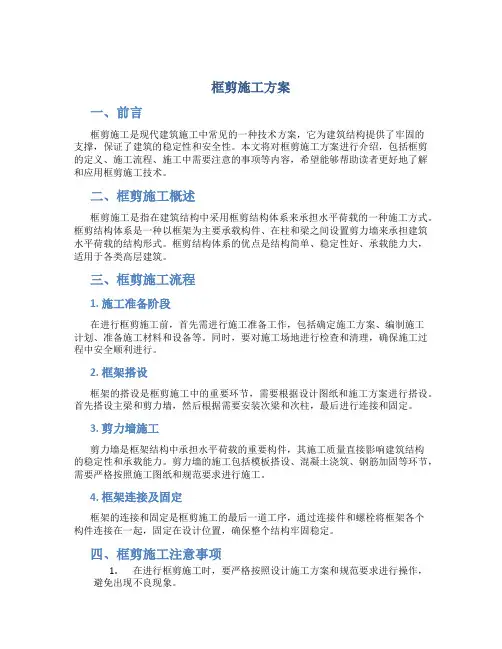 框剪施工方案

一、前言

框剪施工是现代建筑施工中常见的一种技术方案，它为建筑结构提供了牢固的支撑，保证了建筑的稳定性和安全性。本文将对框剪施工方案进行介绍，包括框剪的定义、施工流程、施工中需要注意的事项等内容，希望能够帮助读者更好地了解和应用框剪施工技术。

二、框剪施工概述

框剪施工是指在建筑结构中采用框剪结构体系来承担水平荷载的一种施工方式。框剪结构体系是一种以框架为主要承载构件、在柱和梁之间设置剪力墙来承担建筑水平荷载的结构形式。框剪结构体系的优点是结构简单、稳定性好、承载能力大，适用于各类高层建筑。

三、框剪施工流程

1. 施工准备阶段

在进行框剪施工前，首先需进行施工准备工作，包括确定施工方案、编制施工计划、准备施工材料和设备等。同时，要对施工场地进行检查和清理，确保施工过程中安全顺利进行。

2. 框架搭设

框架的搭设是框剪施工中的重要环节，需要根据设计图纸和施工方案进行搭设。首先搭设主梁和剪力墙，然后根据需要安装次梁和次柱，最后进行连接和固定。

3. 剪力墙施工

剪力墙是框架结构中承担水平荷载的重要构件，其施工质量直接影响建筑结构的稳定性和承载能力。剪力墙的施工包括模板搭设、混凝土浇筑、钢筋加固等环节，需要严格按照施工图纸和规范要求进行施工。

4. 框架连接及固定

框架的连接和固定是框剪施工的最后一道工序，通过连接件和螺栓将框架各个构件连接在一起，固定在设计位置，确保整个结构牢固稳定。

四、框剪施工注意事项

1. 在进行框剪施工时，要严格按照设计施工方案和规范要求进行操作，避免出现不良现象。